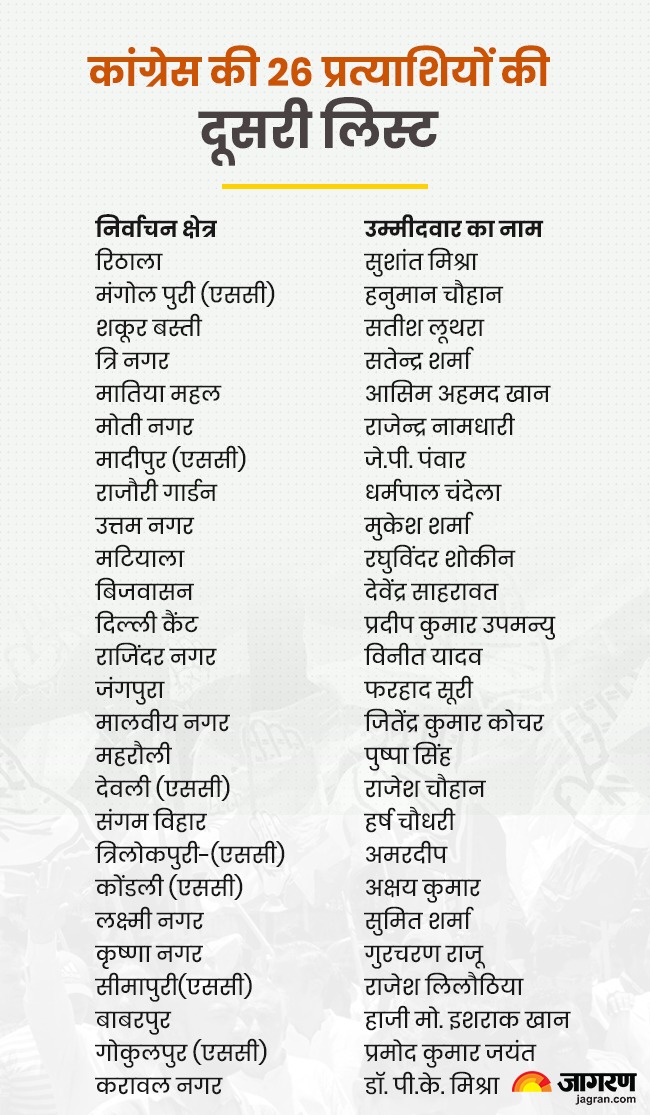 कांग्रेस की 26 प्रत्याशियों की दूसरी लिस्ट

| निर्वाचन क्षेत्र | उम्मीदवार का नाम |
|---|---|
| रिठाला | सुशांत मिश्रा |
| मंगोल पुरी (एससी) | हनुमान चौहान |
| शकूर बस्ती | सतीश लूथरा |
| त्रि नगर | सतेन्द्र शर्मा |
| मातिया महल | आसिम अहमद खान |
| मोती नगर | राजेन्द्र नामधारी |
| मादीपुर (एससी) | जे.पी. पंवार |
| राजौरी गार्डन | धर्मपाल चंदेला |
| उत्तम नगर | मुकेश शर्मा |
| मटियाला | रघुविंदर शोकीन |
| बिजवासन | देवेंद्र साहरावत |
| दिल्ली कैंट | प्रदीप कुमार उपमन्यु |
| राजिंदर नगर | विनीत यादव |
| जंगपुरा | फरहाद सूरी |
| मालवीय नगर | जितेंद्र कुमार कोचर |
| महरौली | पुष्पा सिंह |
| देवली (एससी) | राजेश चौहान |
| संगम विहार | हर्ष चौधरी |
| त्रिलोकपुरी-(एससी) | अमरदीप |
| कोंडली (एससी) | अक्षय कुमार |
| लक्ष्मी नगर | सुमित शर्मा |
| कृष्णा नगर | गुरचरण राजू |
| सीमापुरी(एससी) | राजेश लिलौठिया |
| बाबरपुर | हाजी मो. इशराक खान |
| गोकुलपुर (एससी) | प्रमोद कुमार जयंत |
| करावल नगर | डॉ. पी.के. मिश्रा |

जागरण
jagran.com